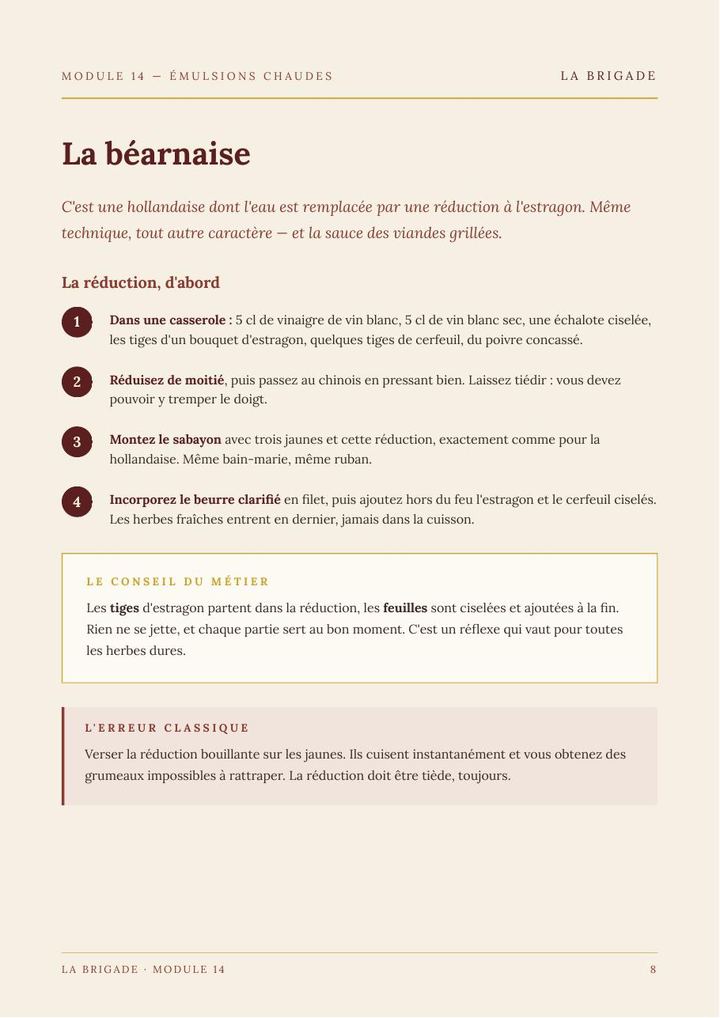 MODULE 14 — ÉMULSIONS CHAUDES

LA BRIGADE

La béarnaise

C'est une hollandaise dont l'eau est remplacée par une réduction à l'estragon. Même technique, tout autre caractère — et la sauce des viandes grillées.

La réduction, d'abord

1 Dans une casserole : 5 cl de vinaigre de vin blanc, 5 cl de vin blanc sec, une échalote ciselée, les tiges d'un bouquet d'estragon, quelques tiges de cerfeuil, du poivre concassé.

2 Réduisez de moitié, puis passez au chinois en pressant bien. Laissez tiédir : vous devez pouvoir y tremper le doigt.

3 Montez le sabayon avec trois jaunes et cette réduction, exactement comme pour la hollandaise. Même bain-marie, même ruban.

4 Incorporez le beurre clarifié en filet, puis ajoutez hors du feu l'estragon et le cerfeuil ciselés. Les herbes fraîches entrent en dernier, jamais dans la cuisson.

LE CONSEIL DU MÉTIER

Les tiges d'estragon partent dans la réduction, les feuilles sont ciselées et ajoutées à la fin. Rien ne se jette, et chaque partie sert au bon moment. C'est un réflexe qui vaut pour toutes les herbes dures.

L'ERREUR CLASSIQUE

Verser la réduction bouillante sur les jaunes. Ils cuisent instantanément et vous obtenez des grumeaux impossibles à rattraper. La réduction doit être tiède, toujours.

LA BRIGADE · MODULE 14

8